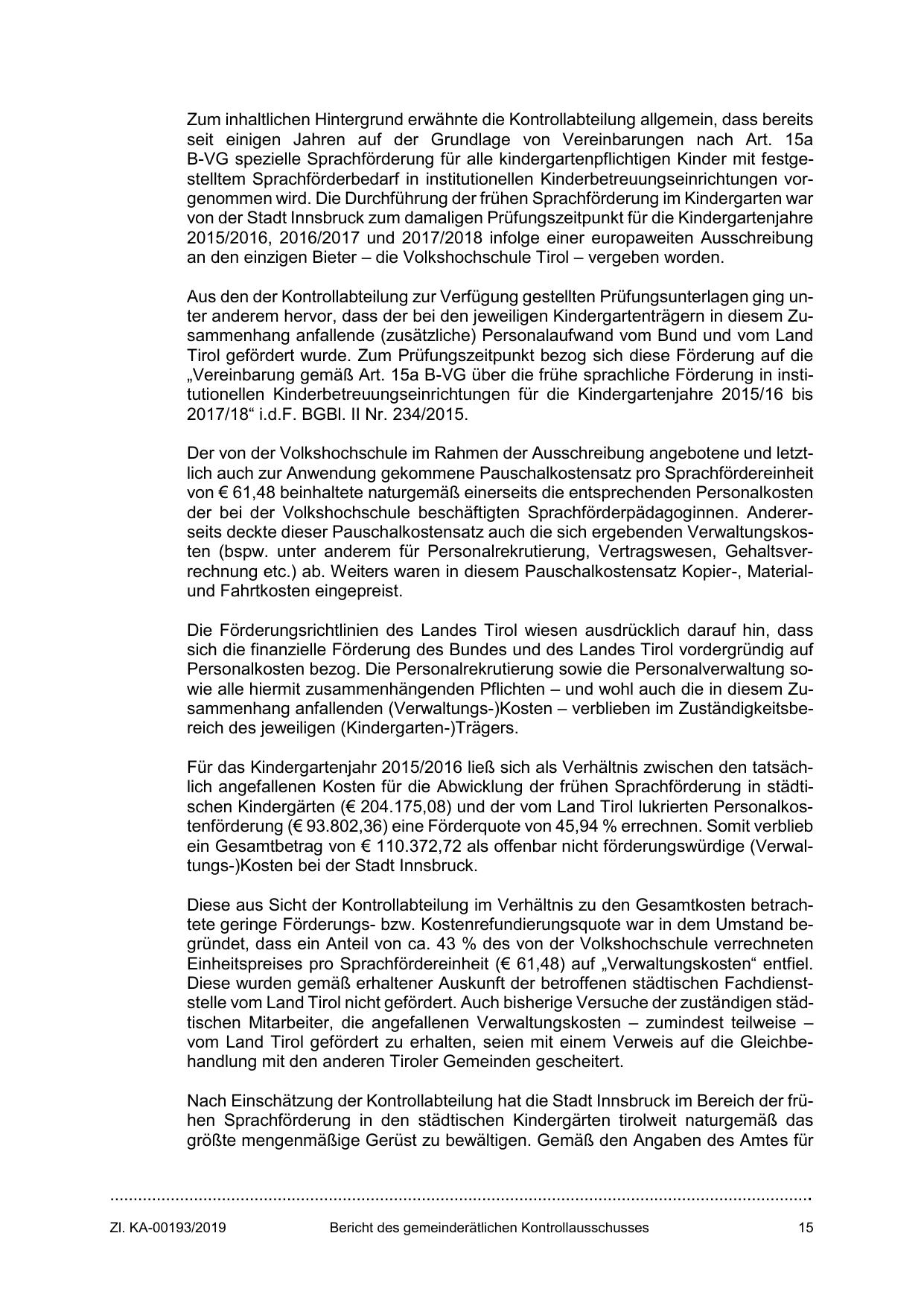 Zum inhaltlichen Hintergrund erwähnte die Kontrollabteilung allgemein, dass bereits seit einigen Jahren auf der Grundlage von Vereinbarungen nach Art. 15a B-VG spezielle Sprachförderung für alle kindergartenpflichtigen Kinder mit festgestelltem Sprachförderbedarf in institutionellen Kinderbetreuungseinrichtungen vorgenommen wird. Die Durchführung der frühen Sprachförderung im Kindergarten war von der Stadt Innsbruck zum damaligen Prüfungszeitpunkt für die Kindergartenjahre 2015/2016, 2016/2017 und 2017/2018 infolge einer europaweiten Ausschreibung an den einzigen Bieter – die Volkshochschule Tirol – vergeben worden.

Aus den der Kontrollabteilung zur Verfügung gestellten Prüfungsunterlagen ging unter anderem hervor, dass der bei den jeweiligen Kindergartenträgern in diesem Zusammenhang anfallende (zusätzliche) Personalaufwand vom Bund und vom Land Tirol gefördert wurde. Zum Prüfungszeitpunkt bezog sich diese Förderung auf die „Vereinbarung gemäß Art. 15a B-VG über die frühe sprachliche Förderung in institutionellen Kinderbetreuungseinrichtungen für die Kindergartenjahre 2015/16 bis 2017/18“ i.d.F. BGBl. II Nr. 234/2015.

Der von der Volkshochschule im Rahmen der Ausschreibung angebotene und letztlich auch zur Anwendung gekommene Pauschalkostensatz pro Sprachfördereinheit von € 61,48 beinhaltete naturgemäß einerseits die entsprechenden Personalkosten der bei der Volkshochschule beschäftigten Sprachförderpädagoginnen. Andererseits deckte dieser Pauschalkostensatz auch die sich ergebenden Verwaltungskosten (bspw. unter anderem für Personalrekrutierung, Vertragswesen, Gehaltsverrechnung etc.) ab. Weiters waren in diesem Pauschalkostensatz Kopier-, Material- und Fahrtkosten eingepreist.

Die Förderungsrichtlinien des Landes Tirol wiesen ausdrücklich darauf hin, dass sich die finanzielle Förderung des Bundes und des Landes Tirol vordergründig auf Personalkosten bezog. Die Personalrekrutierung sowie die Personalverwaltung sowie alle hiermit zusammenhängenden Pflichten – und wohl auch die in diesem Zusammenhang anfallenden (Verwaltungs-)Kosten – verblieben im Zuständigkeitsbereich des jeweiligen (Kindergarten-)Trägers.

Für das Kindergartenjahr 2015/2016 ließ sich als Verhältnis zwischen den tatsächlich angefallenen Kosten für die Abwicklung der frühen Sprachförderung in städtischen Kindergärten (€ 204.175,08) und der vom Land Tirol lukrierten Personalkostenförderung (€ 93.802,36) eine Förderquote von 45,94 % errechnen. Somit verblieb ein Gesamtbetrag von € 110.372,72 als offenbar nicht förderungswürdige (Verwaltungs-)Kosten bei der Stadt Innsbruck.

Diese aus Sicht der Kontrollabteilung im Verhältnis zu den Gesamtkosten betrachtete geringe Förderungs- bzw. Kostenrefundierungsquote war in dem Umstand begründet, dass ein Anteil von ca. 43 % des von der Volkshochschule verrechneten Einheitspreises pro Sprachfördereinheit (€ 61,48) auf „Verwaltungskosten“ entfiel. Diese wurden gemäß erhaltener Auskunft der betroffenen städtischen Fachdienststelle vom Land Tirol nicht gefördert. Auch bisherige Versuche der zuständigen städtischen Mitarbeiter, die angefallenen Verwaltungskosten – zumindest teilweise – vom Land Tirol gefördert zu erhalten, seien mit einem Verweis auf die Gleichbehandlung mit den anderen Tiroler Gemeinden gescheitert.

Nach Einschätzung der Kontrollabteilung hat die Stadt Innsbruck im Bereich der frühen Sprachförderung in den städtischen Kindergärten tirolweit naturgemäß das größte mengenmäßige Gerüst zu bewältigen. Gemäß den Angaben des Amtes für

Zl. KA-00193/2019 Bericht des gemeinderätlichen Kontrollausschusses 15